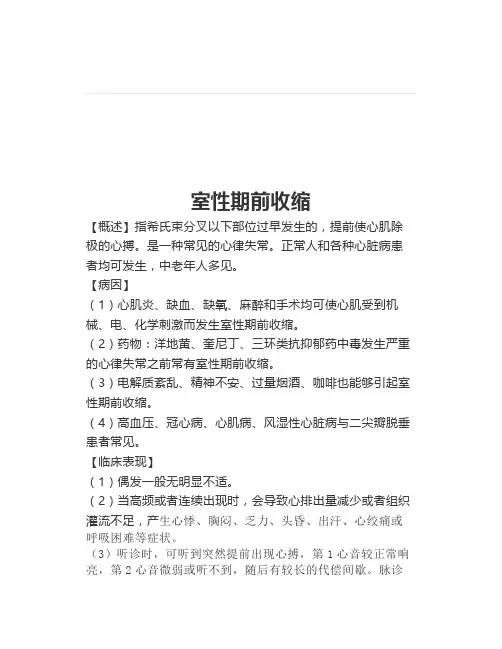 室性期前收缩

【概述】指希氏束分叉以下部位过早发生的，提前使心肌除极的心搏。是一种常见的心律失常。正常人和各种心脏病患者均可发生，中老年人多见。

【病因】

（1）心肌炎、缺血、缺氧、麻醉和手术均可使心肌受到机械、电、化学刺激而发生室性期前收缩。

（2）药物：洋地黄、奎尼丁、三环类抗抑郁药中毒发生严重的心律失常之前常有室性期前收缩。

（3）电解质紊乱、精神不安、过量烟酒、咖啡也能够引起室性期前收缩。

（4）高血压、冠心病、心肌病、风湿性心脏病与二尖瓣脱垂患者常见。

【临床表现】

（1）偶发一般无明显不适。

（2）当高频或者连续出现时，会导致心排出量减少或者组织灌流不足，产生心悸、胸闷、乏力、头昏、出汗、心绞痛或呼吸困难等症状。

（3）听诊时，可听到突然提前出现心搏，第 1 心音较正常响亮，第 2 心音微弱或听不到，随后有较长的代偿间歇。脉诊